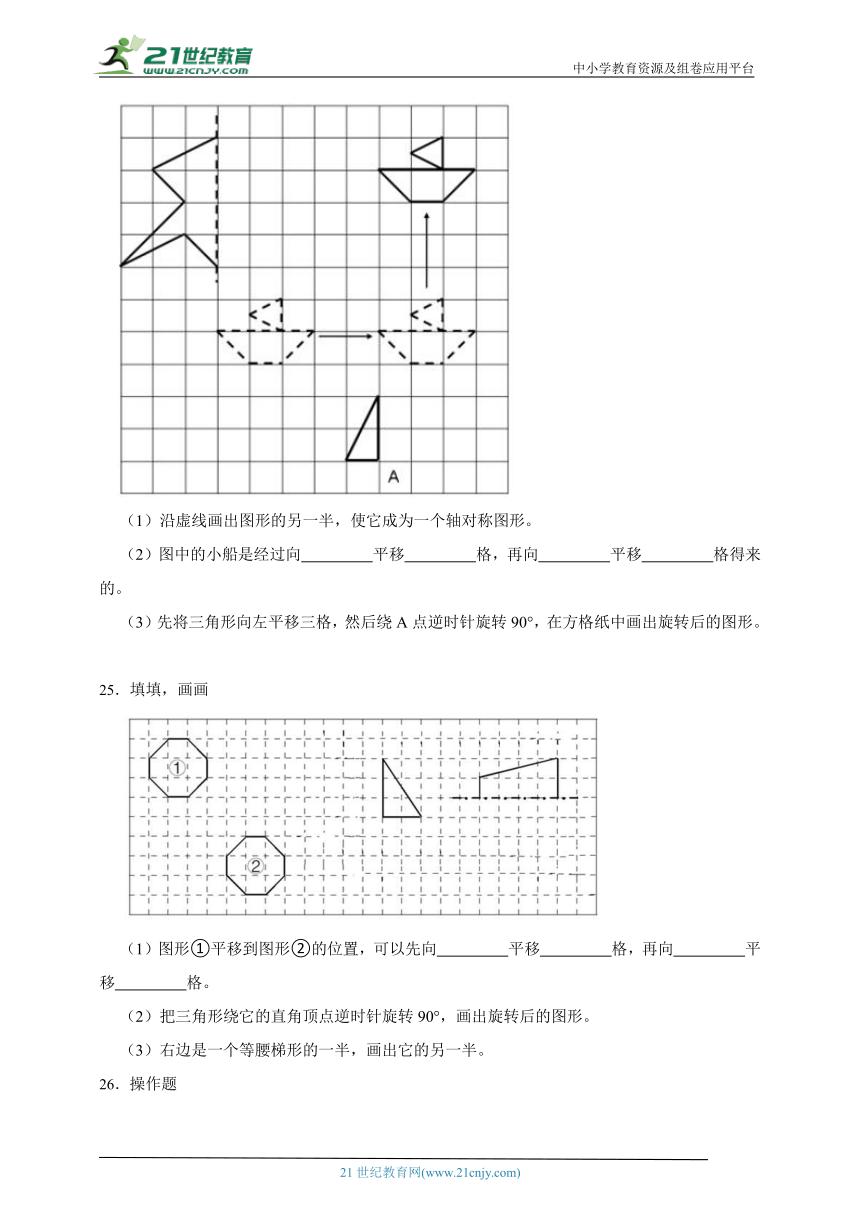 21世纪教育
www.21cnjy.com
中小学教育资源及组卷应用平台

A

（1）沿虚线画出图形的另一半，使它成为一个轴对称图形。

（2）图中的小船是经过向________平移________格，再向________平移________格得来的。

（3）先将三角形向左平移三格，然后绕 A 点逆时针旋转 90°，在方格纸中画出旋转后的图形。

25．填填，画画

①

②

（1）图形①平移到图形②的位置，可以先向________平移________格，再向________平移________格。

（2）把三角形绕它的直角顶点逆时针旋转 90°，画出旋转后的图形。

（3）右边是一个等腰梯形的一半，画出它的另一半。

26．操作题

21 世纪教育网(www.21cnjy.com)